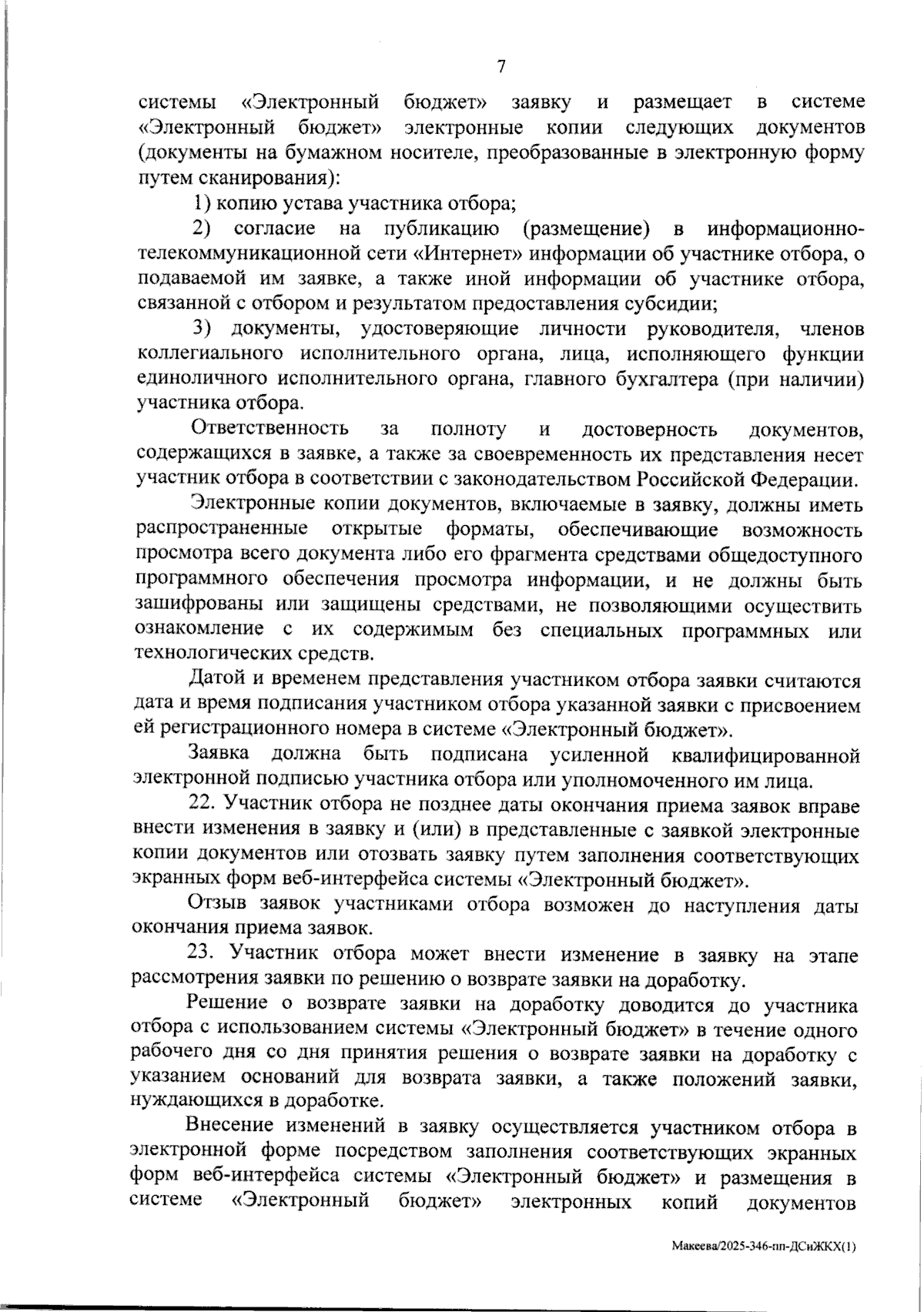 7

системы «Электронный бюджет» заявку и размещает в системе «Электронный бюджет» электронные копии следующих документов (документы на бумажном носителе, преобразованные в электронную форму путем сканирования):

1) копию устава участника отбора;

2) согласие на публикацию (размещение) в информационно-телекоммуникационной сети «Интернет» информации об участнике отбора, о подаваемой им заявке, а также иной информации об участнике отбора, связанной с отбором и результатом предоставления субсидии;

3) документы, удостоверяющие личности руководителя, членов коллегиального исполнительного органа, лица, исполняющего функции единоличного исполнительного органа, главного бухгалтера (при наличии) участника отбора.

Ответственность за полноту и достоверность документов, содержащихся в заявке, а также за своевременность их представления несет участник отбора в соответствии с законодательством Российской Федерации.

Электронные копии документов, включаемые в заявку, должны иметь распространенные открытые форматы, обеспечивающие возможность просмотра всего документа либо его фрагмента средствами общедоступного программного обеспечения просмотра информации, и не должны быть зашифрованы или защищены средствами, не позволяющими осуществить ознакомление с их содержимым без специальных программных или технологических средств.

Датой и временем представления участником отбора заявки считаются дата и время подписания участником отбора указанной заявки с присвоением ей регистрационного номера в системе «Электронный бюджет».

Заявка должна быть подписана усиленной квалифицированной электронной подписью участника отбора или уполномоченного им лица.

22. Участник отбора не позднее даты окончания приема заявок вправе внести изменения в заявку и (или) в представленные с заявкой электронные копии документов или отозвать заявку путем заполнения соответствующих экранных форм веб-интерфейса системы «Электронный бюджет».

Отзыв заявок участниками отбора возможен до наступления даты окончания приема заявок.

23. Участник отбора может внести изменение в заявку на этапе рассмотрения заявки по решению о возврате заявки на доработку.

Решение о возврате заявки на доработку доводится до участника отбора с использованием системы «Электронный бюджет» в течение одного рабочего дня со дня принятия решения о возврате заявки на доработку с указанием оснований для возврата заявки, а также положений заявки, нуждающихся в доработке.

Внесение изменений в заявку осуществляется участником отбора в электронной форме посредством заполнения соответствующих экранных форм веб-интерфейса системы «Электронный бюджет» и размещения в системе «Электронный бюджет» электронных копий документов

Макеева/2025-346-пп-ДСиЖКХ(1)